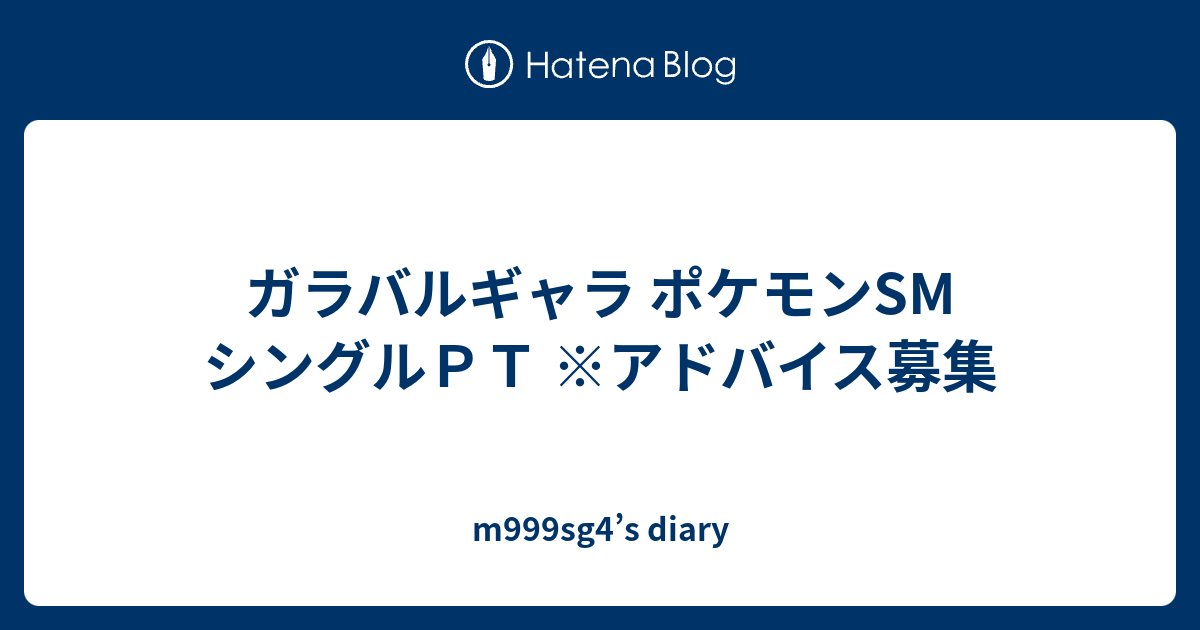 Hatena Blog

ガラバルギャラ ポケモンSM シングルＰＴ ※アドバイス募集

m999sg4’s diary